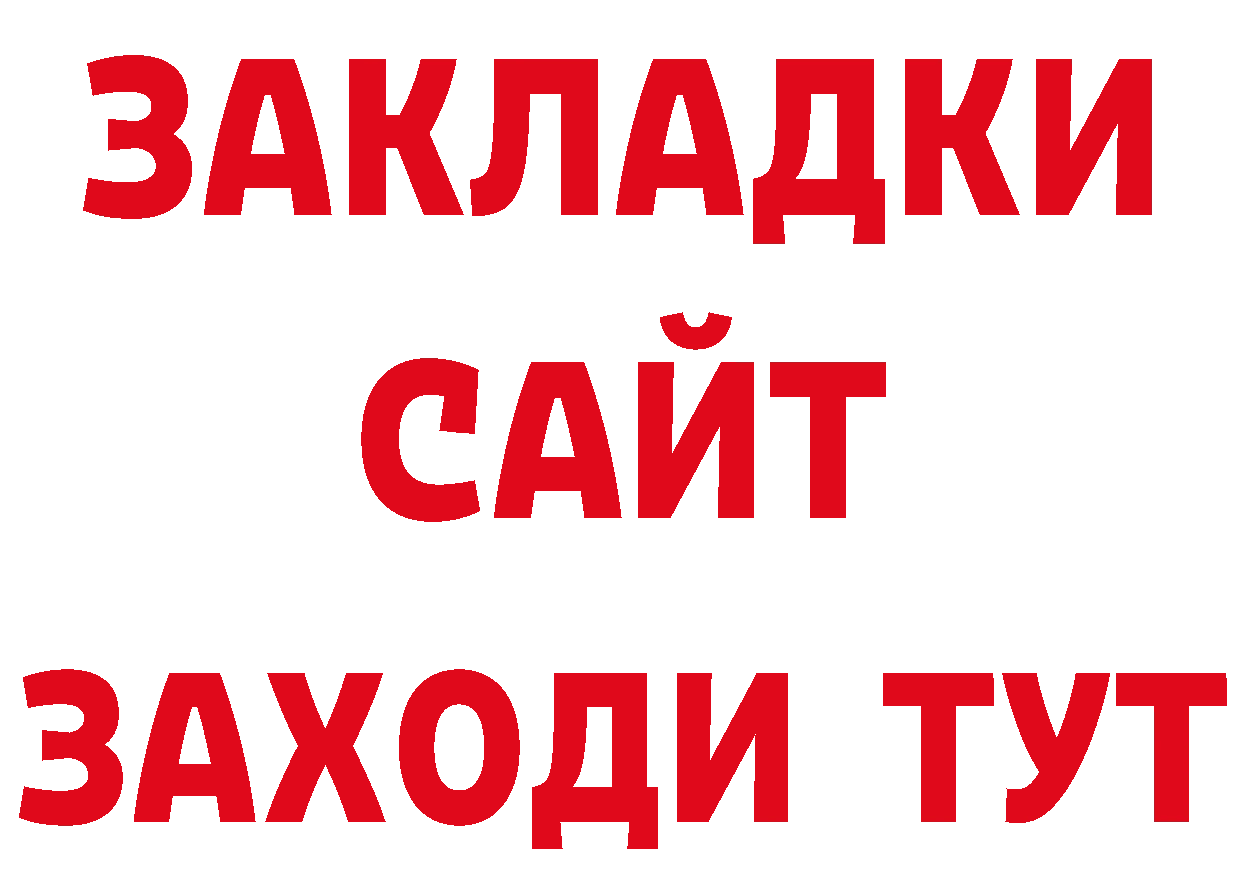 ЗАКЛАДКИ
САЙТ
ЗАХОДИ ТУТ